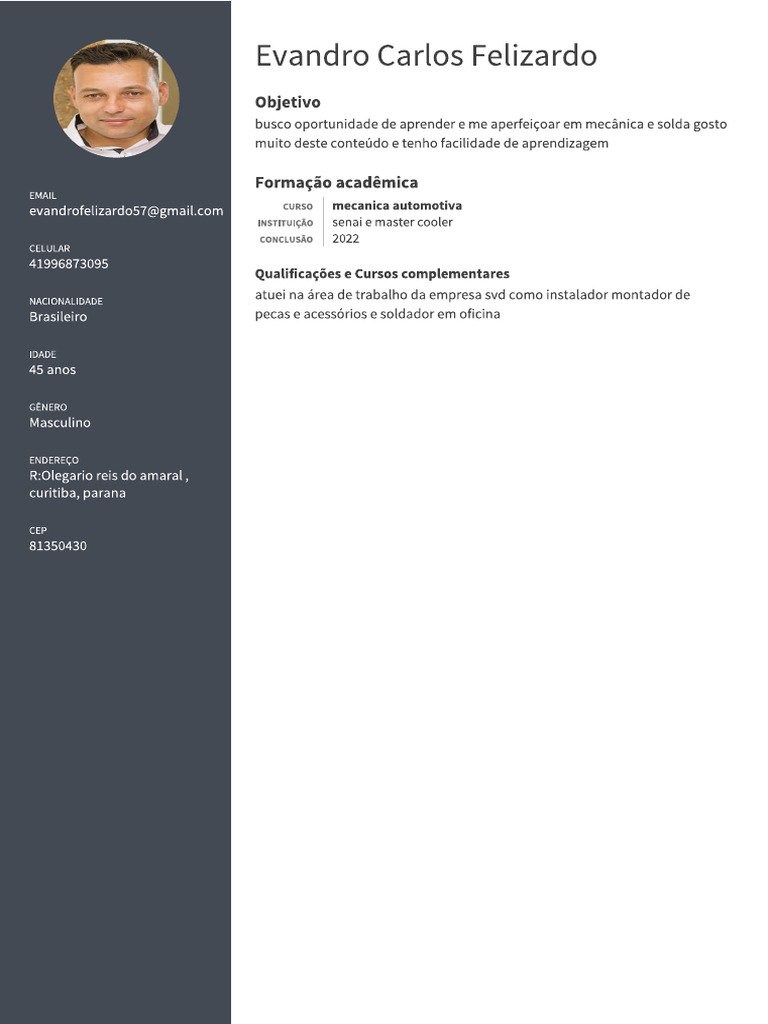 EMAIL
evandrofelizardo57@gmail.com

CELULAR
41996873095

NACIONALIDADE
Brasileiro

IDADE
45 anos

GÊNERO
Masculino

ENDEREÇO
R:Olegario reis do amaral , curitiba, parana

CEP
81350430

Evandro Carlos Felizardo

Objetivo
busco oportunidade de aprender e me aperfeiçoar em mecânica e solda gosto muito deste conteúdo e tenho facilidade de aprendizagem

Formação acadêmica
CURSO mecanica automotiva
INSTITUIÇÃO senai e master cooler
CONCLUSÃO 2022

Qualificações e Cursos complementares
atuei na área de trabalho da empresa svd como instalador montador de pecas e acessórios e soldador em oficina